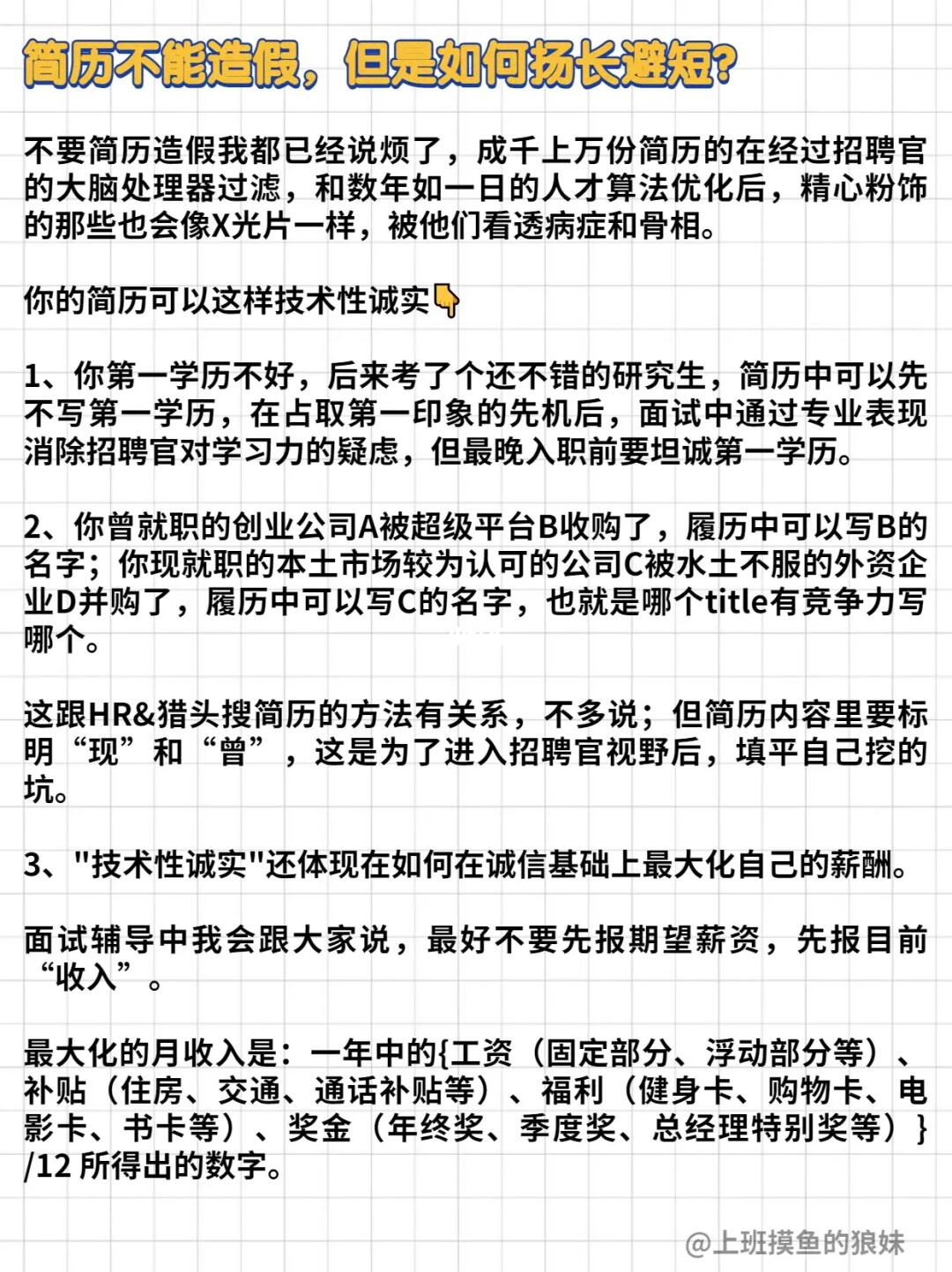 简历不能造假，但是如何扬长避短?

不要简历造假我都已经说烦了，成千上万份简历的在经过招聘官的大脑处理器过滤，和数年如一日的人才算法优化后，精心粉饰的那些也会像X光片一样，被他们看透病症和骨相。

你的简历可以这样技术性诚实👇

1、你第一学历不好，后来考了个还不错的研究生，简历中可以先不写第一学历，在占取第一印象的先机后，面试中通过专业表现消除招聘官对学习力的疑虑，但最晚入职前要坦诚第一学历。

2、你曾就职的创业公司A被超级平台B收购了，履历中可以写B的名字；你现就职的本土市场较为认可的公司C被水土不服的外资企业D并购了，履历中可以写C的名字，也就是哪个title有竞争力写哪个。

这跟HR&猎头搜简历的方法有关系，不多说；但简历内容里要标明“现”和“曾”，这是为了进入招聘官视野后，填平自己挖的坑。

3、"技术性诚实"还体现在如何在诚信基础上最大化自己的薪酬。

面试辅导中我会跟大家说，最好不要先报期望薪资，先报目前“收入”。

最大化的月收入是：一年中的{工资（固定部分、浮动部分等）、补贴（住房、交通、通话补贴等）、福利（健身卡、购物卡、电影卡、书卡等）、奖金（年终奖、季度奖、总经理特别奖等）}/12 所得出的数字。

@上班摸鱼的狼妹